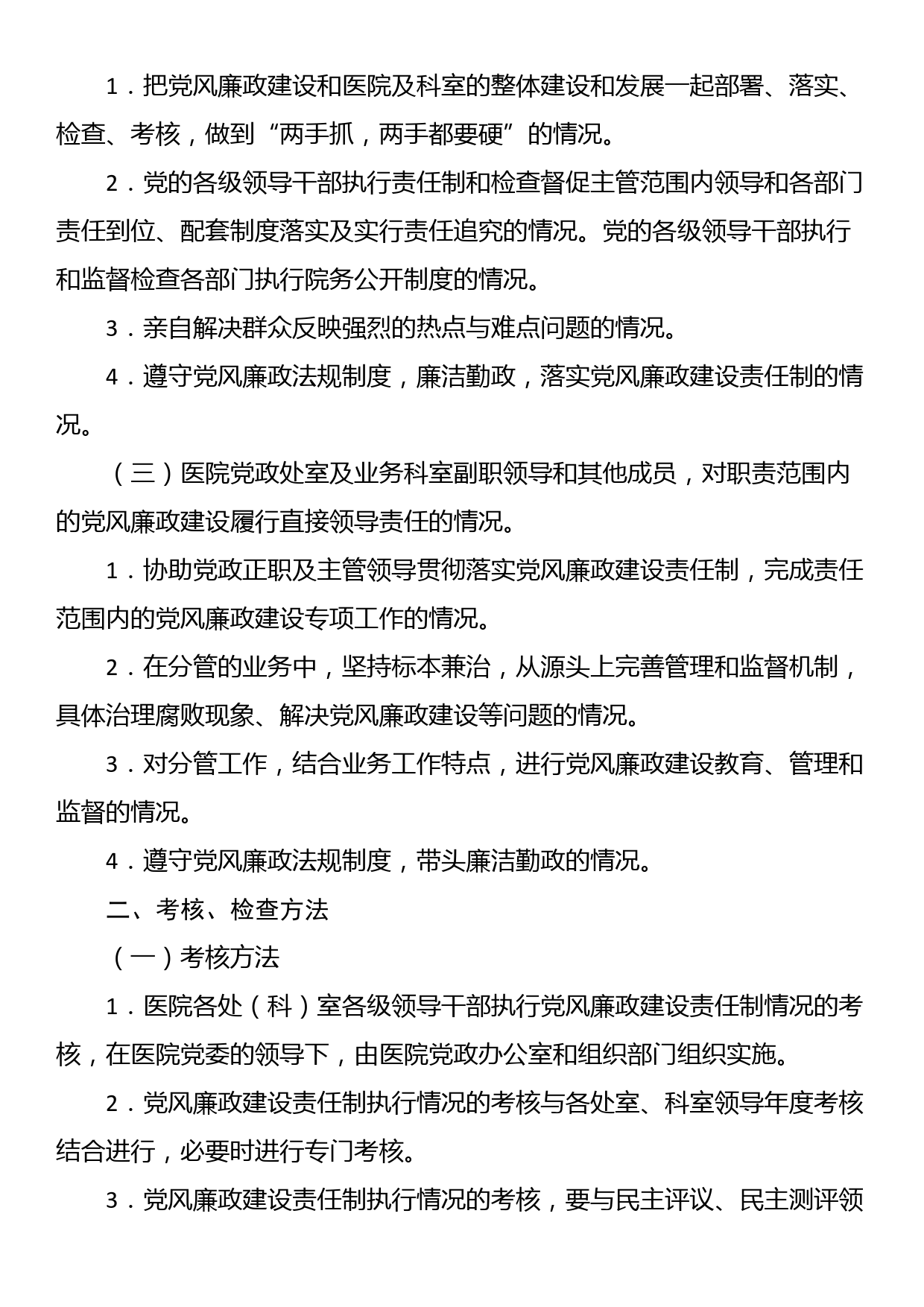 1．把党风廉政建设和医院及科室的整体建设和发展一起部署、落实、检查、考核，做到“两手抓，两手都要硬”的情况。

2．党的各级领导干部执行责任制和检查督促主管范围内领导和各部门责任到位、配套制度落实及实行责任追究的情况。党的各级领导干部执行和监督检查各部门执行院务公开制度的情况。

3．亲自解决群众反映强烈的热点与难点问题的情况。

4．遵守党风廉政法规制度，廉洁勤政，落实党风廉政建设责任制的情况。

（三）医院党政处室及业务科室副职领导和其他成员，对职责范围内的党风廉政建设履行直接领导责任的情况。

1．协助党政正职及主管领导贯彻落实党风廉政建设责任制，完成责任范围内的党风廉政建设专项工作的情况。

2．在分管的业务中，坚持标本兼治，从源头上完善管理和监督机制，具体治理腐败现象、解决党风廉政建设等问题的情况。

3．对分管工作，结合业务工作特点，进行党风廉政建设教育、管理和监督的情况。

4．遵守党风廉政法规制度，带头廉洁勤政的情况。

二、考核、检查方法

（一）考核方法

1．医院各处（科）室各级领导干部执行党风廉政建设责任制情况的考核，在医院党委的领导下，由医院党政办公室和组织部门组织实施。

2．党风廉政建设责任制执行情况的考核与各处室、科室领导年度考核结合进行，必要时进行专门考核。

3．党风廉政建设责任制执行情况的考核，要与民主评议、民主测评领